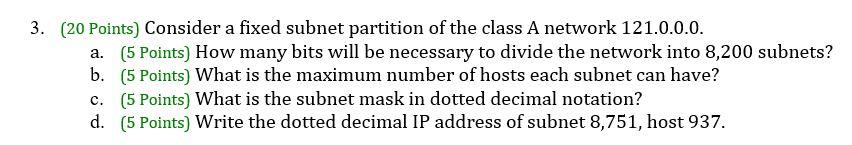 3. (20 Points) Consider a fixed subnet partition of the class A network 121.0.0.0.

a. (5 Points) How many bits will be necessary to divide the network into 8,200 subnets?
b. (5 Points) What is the maximum number of hosts each subnet can have?
c. (5 Points) What is the subnet mask in dotted decimal notation?
d. (5 Points) Write the dotted decimal IP address of subnet 8,751, host 937.